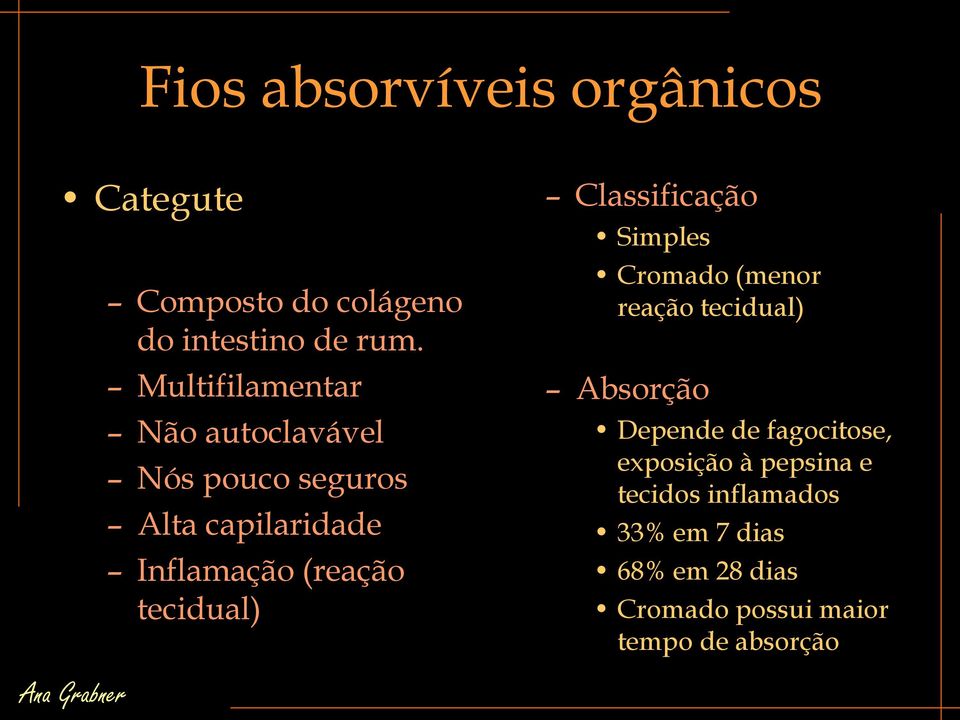 Fios absorvíveis orgânicos

• Categute

– Composto do colágeno do intestino de rum.
– Multifilamentar
– Não autoclavável
– Nós pouco seguros
– Alta capilaridade
– Inflamação (reação tecidual)

– Classificação
• Simples
• Cromado (menor reação tecidual)

– Absorção
• Depende de fagocitose, exposição à pepsina e tecidos inflamados
• 33% em 7 dias
• 68% em 28 dias
• Cromado possui maior tempo de absorção

Ana Grabner